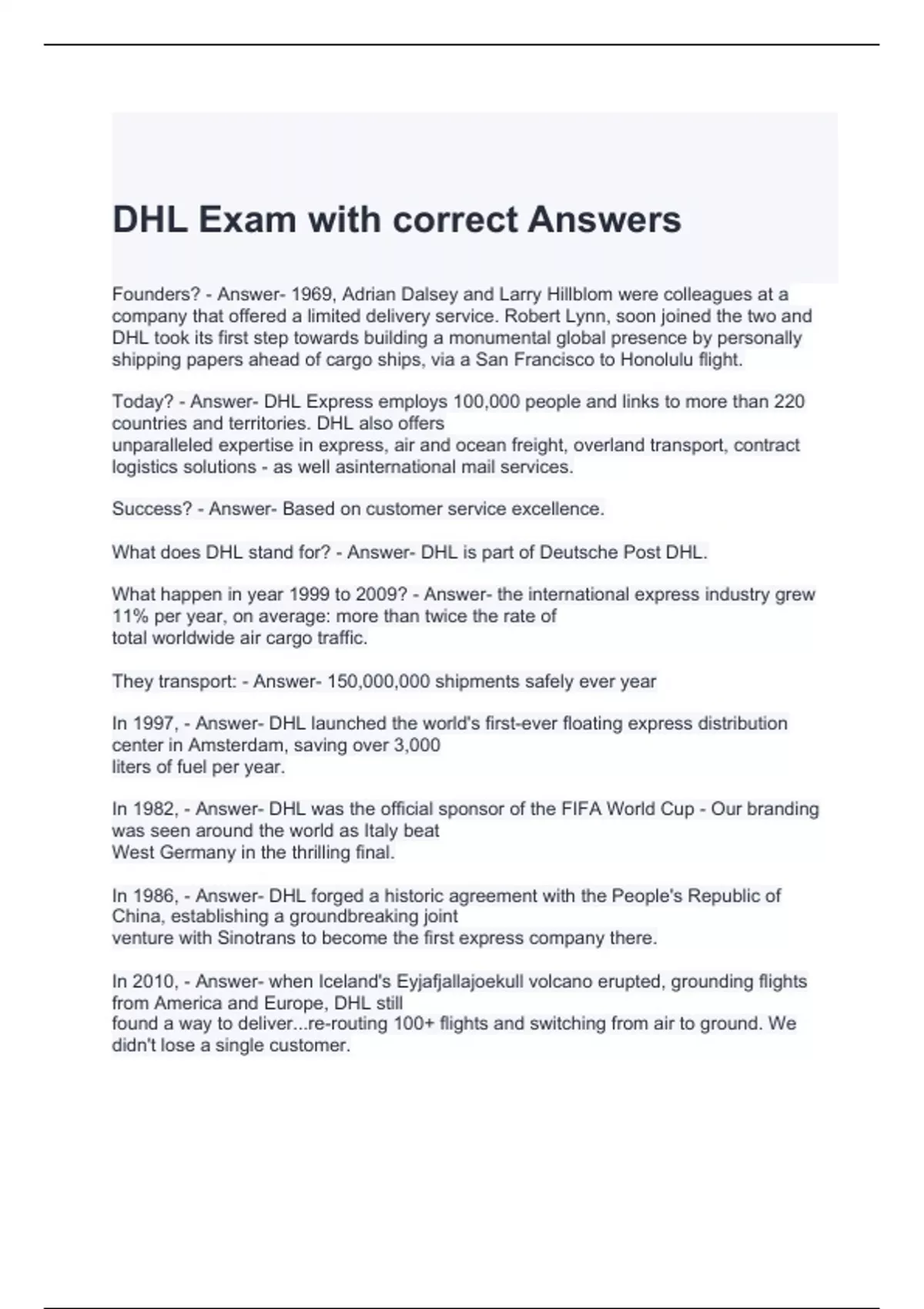 DHL Exam with correct Answers

Founders? - Answer- 1969, Adrian Dalsey and Larry Hillblom were colleagues at a company that offered a limited delivery service. Robert Lynn, soon joined the two and DHL took its first step towards building a monumental global presence by personally shipping papers ahead of cargo ships, via a San Francisco to Honolulu flight.

Today? - Answer- DHL Express employs 100,000 people and links to more than 220 countries and territories. DHL also offers unparalleled expertise in express, air and ocean freight, overland transport, contract logistics solutions - as well asinternational mail services.

Success? - Answer- Based on customer service excellence.

What does DHL stand for? - Answer- DHL is part of Deutsche Post DHL.

What happen in year 1999 to 2009? - Answer- the international express industry grew 11% per year, on average: more than twice the rate of total worldwide air cargo traffic.

They transport: - Answer- 150,000,000 shipments safely ever year

In 1997, - Answer- DHL launched the world's first-ever floating express distribution center in Amsterdam, saving over 3,000 liters of fuel per year.

In 1982, - Answer- DHL was the official sponsor of the FIFA World Cup - Our branding was seen around the world as Italy beat West Germany in the thrilling final.

In 1986, - Answer- DHL forged a historic agreement with the People's Republic of China, establishing a groundbreaking joint venture with Sinotrans to become the first express company there.

In 2010, - Answer- when Iceland's Eyjafjallajoekull volcano erupted, grounding flights from America and Europe, DHL still found a way to deliver...re-routing 100+ flights and switching from air to ground. We didn't lose a single customer.